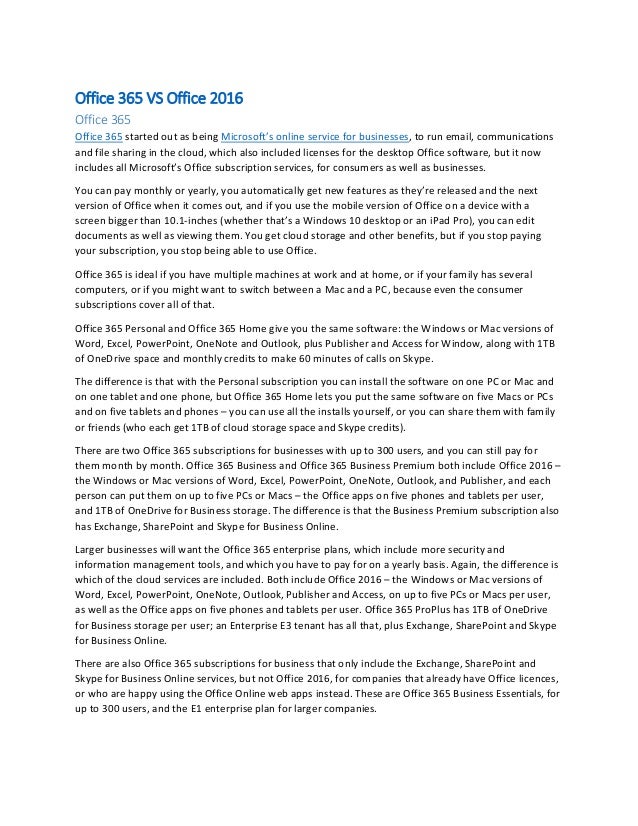 Office 365 VS Office 2016

Office 365

Office 365 started out as being Microsoft's online service for businesses, to run email, communications and file sharing in the cloud, which also included licenses for the desktop Office software, but it now includes all Microsoft's Office subscription services, for consumers as well as businesses.

You can pay monthly or yearly, you automatically get new features as they're released and the next version of Office when it comes out, and if you use the mobile version of Office on a device with a screen bigger than 10.1-inches (whether that's a Windows 10 desktop or an iPad Pro), you can edit documents as well as viewing them. You get cloud storage and other benefits, but if you stop paying your subscription, you stop being able to use Office.

Office 365 is ideal if you have multiple machines at work and at home, or if your family has several computers, or if you might want to switch between a Mac and a PC, because even the consumer subscriptions cover all of that.

Office 365 Personal and Office 365 Home give you the same software: the Windows or Mac versions of Word, Excel, PowerPoint, OneNote and Outlook, plus Publisher and Access for Window, along with 1TB of OneDrive space and monthly credits to make 60 minutes of calls on Skype.

The difference is that with the Personal subscription you can install the software on one PC or Mac and on one tablet and one phone, but Office 365 Home lets you put the same software on five Macs or PCs and on five tablets and phones – you can use all the installs yourself, or you can share them with family or friends (who each get 1TB of cloud storage space and Skype credits).

There are two Office 365 subscriptions for businesses with up to 300 users, and you can still pay for them month by month. Office 365 Business and Office 365 Business Premium both include Office 2016 – the Windows or Mac versions of Word, Excel, PowerPoint, OneNote, Outlook, and Publisher, and each person can put them on up to five PCs or Macs – the Office apps on five phones and tablets per user, and 1TB of OneDrive for Business storage. The difference is that the Business Premium subscription also has Exchange, SharePoint and Skype for Business Online.

Larger businesses will want the Office 365 enterprise plans, which include more security and information management tools, and which you have to pay for on a yearly basis. Again, the difference is which of the cloud services are included. Both include Office 2016 – the Windows or Mac versions of Word, Excel, PowerPoint, OneNote, Outlook, Publisher and Access, on up to five PCs or Macs per user, as well as the Office apps on five phones and tablets per user. Office 365 ProPlus has 1TB of OneDrive for Business storage per user; an Enterprise E3 tenant has all that, plus Exchange, SharePoint and Skype for Business Online.

There are also Office 365 subscriptions for business that only include the Exchange, SharePoint and Skype for Business Online services, but not Office 2016, for companies that already have Office licences, or who are happy using the Office Online web apps instead. These are Office 365 Business Essentials, for up to 300 users, and the E1 enterprise plan for larger companies.